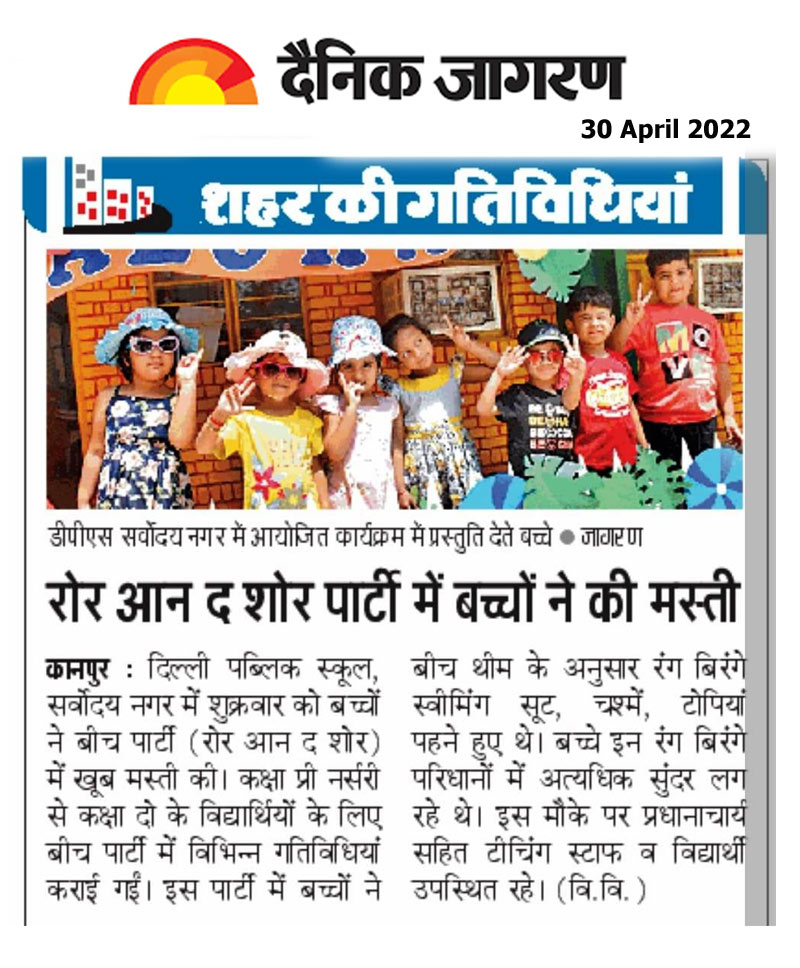 दैनिक जागरण

30 April 2022

शहर की गतिविधियां

डीपीएस सर्वोदय नगर में आयोजित कार्यक्रम में प्रस्तुति देते बच्चे ● जागरण

रोर आन द शोर पार्टी में बच्चों ने की मस्ती

कानपुर : दिल्ली पब्लिक स्कूल, सर्वोदय नगर में शुक्रवार को बच्चों ने बीच पार्टी (रोर आन द शोर) में खूब मस्ती की। कक्षा प्री नर्सरी से कक्षा दो के विद्यार्थियों के लिए बीच पार्टी में विभिन्न गतिविधियां कराई गईं। इस पार्टी में बच्चों ने बीच थीम के अनुसार रंग बिरंगे स्वीमिंग सूट, चश्में, टोपियां पहने हुए थे। बच्चे इन रंग बिरंगे परिधानों में अत्यधिक सुंदर लग रहे थे। इस मौके पर प्रधानाचार्य सहित टीचिंग स्टाफ व विद्यार्थी उपस्थित रहे। (वि.वि.)